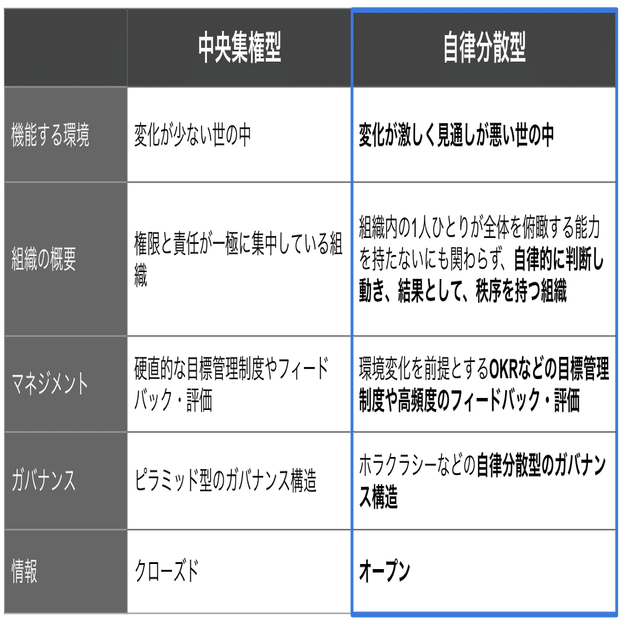 | | 中央集権型 | 自律分散型 |
|---|---|---|
| 機能する環境 | 変化が少ない世の中 | 変化が激しく見通しが悪い世の中 |
| 組織の概要 | 権限と責任が一極に集中している組織 | 組織内の1人ひとりが全体を俯瞰する能力を持たないにも関わらず、自律的に判断し動き、結果として、秩序を持つ組織 |
| マネジメント | 硬直的な目標管理制度やフィードバック・評価 | 環境変化を前提とするOKRなどの目標管理制度や高頻度のフィードバック・評価 |
| ガバナンス | ピラミッド型のガバナンス構造 | ホラクラシーなどの自律分散型のガバナンス構造 |
| 情報 | クローズド | オープン |